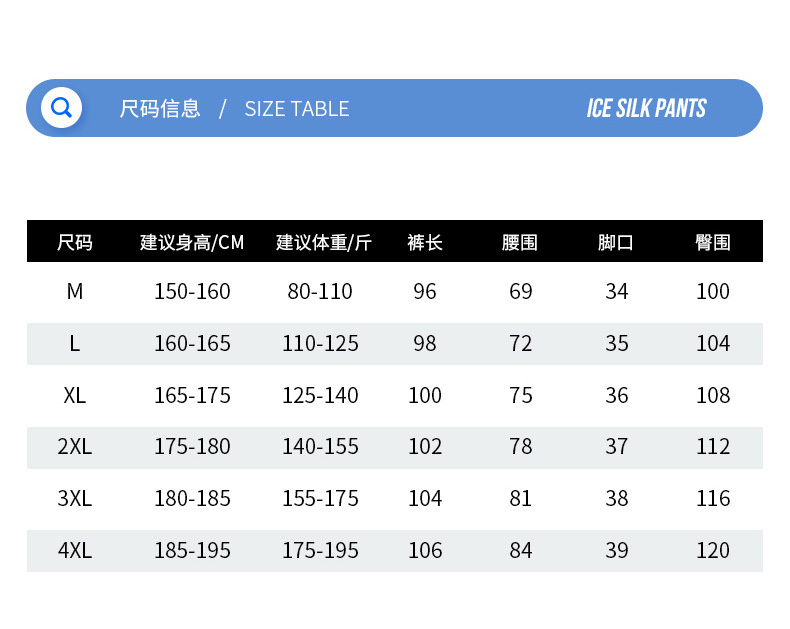 尺码信息 / SIZE TABLE

ICE SILK PANTS

| 尺码 | 建议身高/CM | 建议体重/斤 | 裤长 | 腰围 | 脚口 | 臀围 |
|---|---|---|---|---|---|---|
| M | 150-160 | 80-110 | 96 | 69 | 34 | 100 |
| L | 160-165 | 110-125 | 98 | 72 | 35 | 104 |
| XL | 165-175 | 125-140 | 100 | 75 | 36 | 108 |
| 2XL | 175-180 | 140-155 | 102 | 78 | 37 | 112 |
| 3XL | 180-185 | 155-175 | 104 | 81 | 38 | 116 |
| 4XL | 185-195 | 175-195 | 106 | 84 | 39 | 120 |